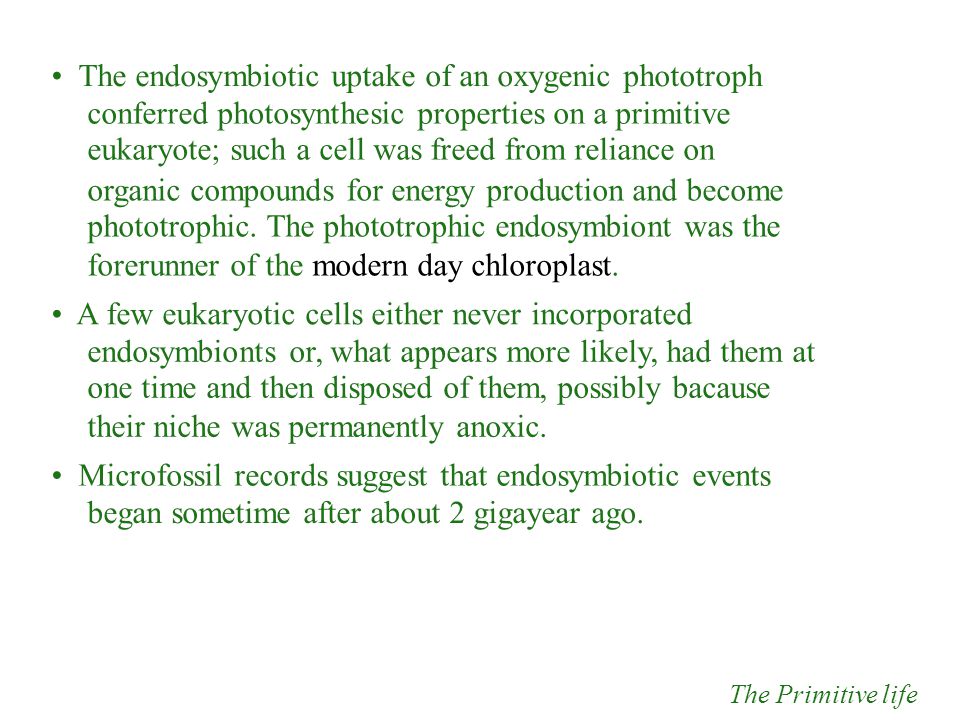 • The endosymbiotic uptake of an oxygenic phototroph conferred photosynthesic properties on a primitive eukaryote; such a cell was freed from reliance on organic compounds for energy production and become phototrophic. The phototrophic endosymbiont was the forerunner of the modern day chloroplast.

• A few eukaryotic cells either never incorporated endosymbionts or, what appears more likely, had them at one time and then disposed of them, possibly bacause their niche was permanently anoxic.

• Microfossil records suggest that endosymbiotic events began sometime after about 2 gigayear ago.

The Primitive life